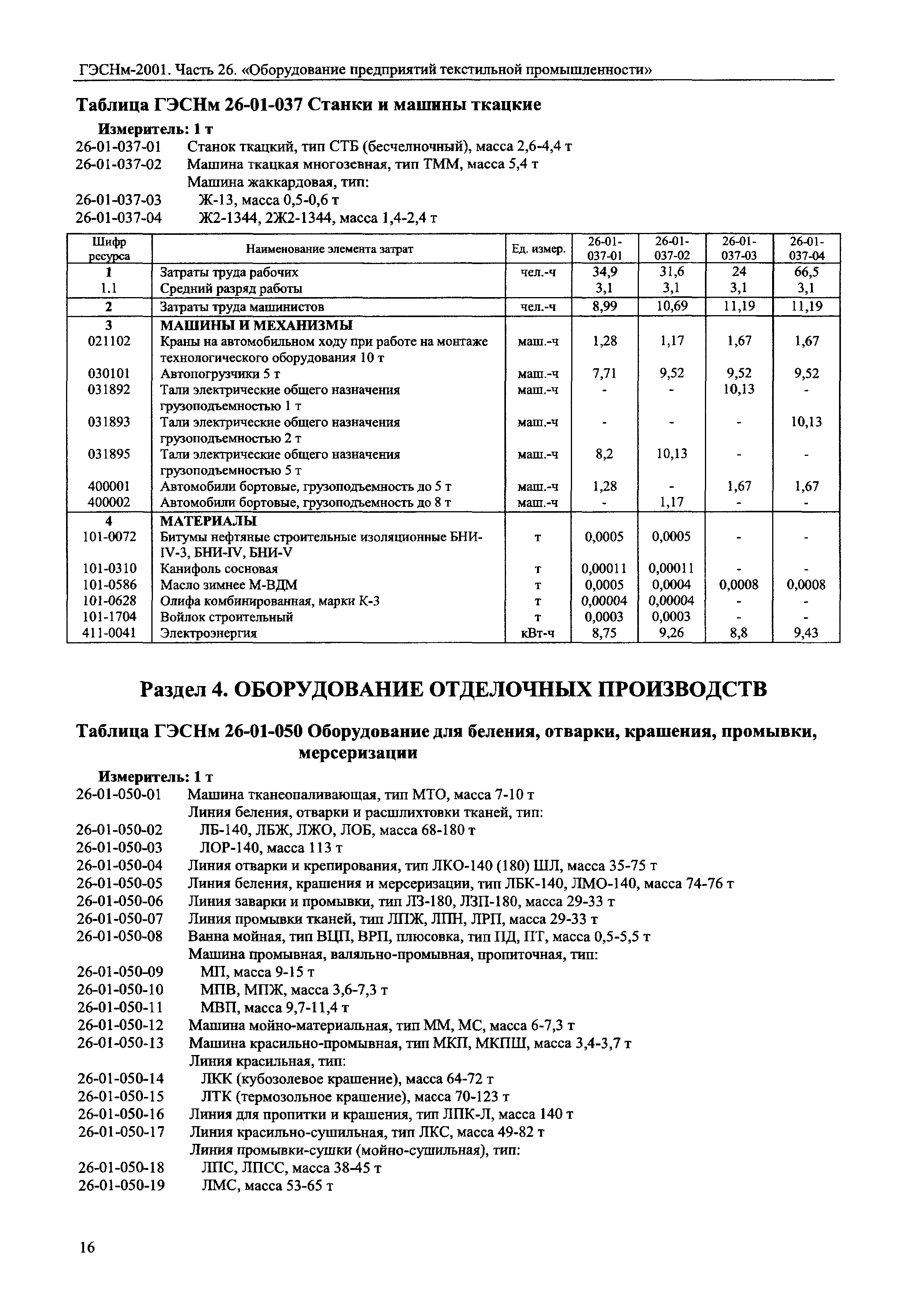 ГЭСНм-2001. Часть 26. «Оборудование предприятий текстильной промышленности»

Таблица ГЭСНм 26-01-037 Станки и машины ткацкие

Измеритель: 1 т

26-01-037-01 Станок ткацкий, тип СТБ (бесчелночный), масса 2,6-4,4 т
26-01-037-02 Машина ткацкая многозевная, тип ТММ, масса 5,4 т
Машина жаккардовая, тип:
26-01-037-03 Ж-13, масса 0,5-0,6 т
26-01-037-04 Ж2-1344, 2Ж2-1344, масса 1,4-2,4 т

| Шифр ресурса | Наименование элемента затрат | Ед. измер. | 26-01-037-01 | 26-01-037-02 | 26-01-037-03 | 26-01-037-04 |
|---|---|---|---|---|---|---|
| 1 | Затраты труда рабочих | чел.-ч | 34,9 | 31,6 | 24 | 66,5 |
| 1.1 | Средний разряд работы | | 3,1 | 3,1 | 3,1 | 3,1 |
| 2 | Затраты труда машинистов | чел.-ч | 8,99 | 10,69 | 11,19 | 11,19 |
| 3 | МАШИНЫ И МЕХАНИЗМЫ | | | | | |
| 021102 | Краны на автомобильном ходу при работе на монтаже технологического оборудования 10 т | маш.-ч | 1,28 | 1,17 | 1,67 | 1,67 |
| 030101 | Автопогрузчики 5 т | маш.-ч | 7,71 | 9,52 | 9,52 | 9,52 |
| 031892 | Тали электрические общего назначения грузоподъемностью 1 т | маш.-ч | - | - | 10,13 | - |
| 031893 | Тали электрические общего назначения грузоподъемностью 2 т | маш.-ч | - | - | - | 10,13 |
| 031895 | Тали электрические общего назначения грузоподъемностью 5 т | маш.-ч | 8,2 | 10,13 | - | - |
| 400001 | Автомобили бортовые, грузоподъемность до 5 т | маш.-ч | 1,28 | - | 1,67 | 1,67 |
| 400002 | Автомобили бортовые, грузоподъемность до 8 т | маш.-ч | - | 1,17 | - | - |
| 4 | МАТЕРИАЛЫ | | | | | |
| 101-0072 | Битумы нефтяные строительные изоляционные БНИ-IV-3, БНИ-IV, БНИ-V | т | 0,0005 | 0,0005 | - | - |
| 101-0310 | Канифоль сосновая | т | 0,00011 | 0,00011 | - | - |
| 101-0586 | Масло зимнее М-ВДМ | т | 0,0005 | 0,0004 | 0,0008 | 0,0008 |
| 101-0628 | Олифа комбинированная, марки К-3 | т | 0,00004 | 0,00004 | - | - |
| 101-1704 | Войлок строительный | т | 0,0003 | 0,0003 | - | - |
| 411-0041 | Электроэнергия | кВт-ч | 8,75 | 9,26 | 8,8 | 9,43 |

Раздел 4. ОБОРУДОВАНИЕ ОТДЕЛОЧНЫХ ПРОИЗВОДСТВ

Таблица ГЭСНм 26-01-050 Оборудование для беления, отварки, крашения, промывки, мерсеризации

Измеритель: 1 т

26-01-050-01 Машина тканеопаливающая, тип МТО, масса 7-10 т
Линия беления, отварки и расшлихтовки тканей, тип:
26-01-050-02 ЛБ-140, ЛБЖ, ЛЖО, ЛОБ, масса 68-180 т
26-01-050-03 ЛОР-140, масса 113 т
26-01-050-04 Линия отварки и крепирования, тип ЛКО-140 (180) ШЛ, масса 35-75 т
26-01-050-05 Линия беления, крашения и мерсеризации, тип ЛБК-140, ЛМО-140, масса 74-76 т
26-01-050-06 Линия заварки и промывки, тип ЛЗ-180, ЛЗП-180, масса 29-33 т
26-01-050-07 Линия промывки тканей, тип ЛПЖ, ЛПН, ЛРП, масса 29-33 т
26-01-050-08 Ванна мойная, тип ВЦП, ВРП, плюсовка, тип ПД, ПТ, масса 0,5-5,5 т
Машина промывная, валяльно-промывная, пропиточная, тип:
26-01-050-09 МП, масса 9-15 т
26-01-050-10 МПВ, МПЖ, масса 3,6-7,3 т
26-01-050-11 МВП, масса 9,7-11,4 т
26-01-050-12 Машина мойно-материальная, тип ММ, МС, масса 6-7,3 т
26-01-050-13 Машина красильно-промывная, тип МКП, МКПШ, масса 3,4-3,7 т
Линия красильная, тип:
26-01-050-14 ЛКК (кубозолевое крашение), масса 64-72 т
26-01-050-15 ЛТК (термозольное крашение), масса 70-123 т
26-01-050-16 Линия для пропитки и крашения, тип ЛПК-Л, масса 140 т
26-01-050-17 Линия красильно-сушильная, тип ЛКС, масса 49-82 т
Линия промывки-сушки (мойно-сушильная), тип:
26-01-050-18 ЛПС, ЛПСС, масса 38-45 т
26-01-050-19 ЛМС, масса 53-65 т

16